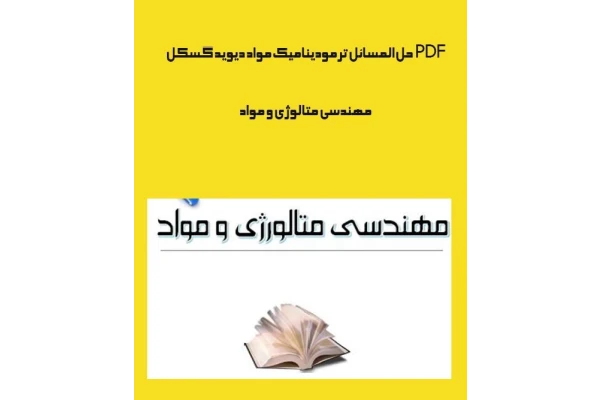 PDF حل المسائل ترمودینامیک مواد دیوید گسکل

مهندسی متالوژی و مواد

مهندسی متالورژی و مواد